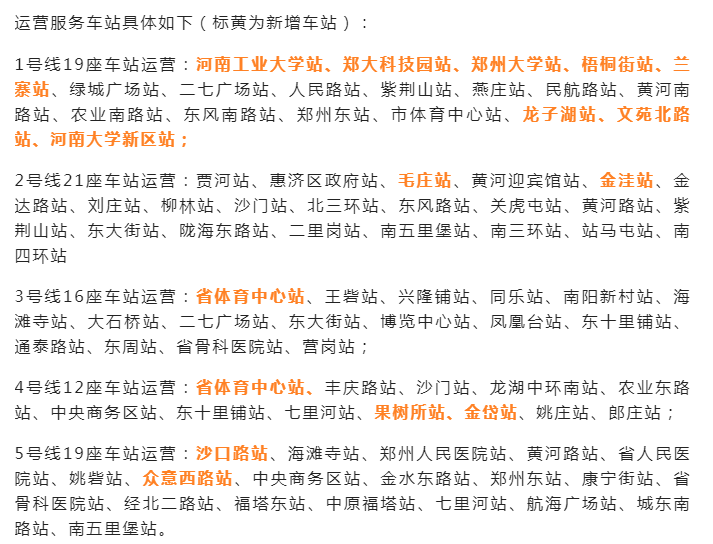 运营服务车站具体如下（标黄为新增车站）：

1号线19座车站运营：河南工业大学站、郑大科技园站、郑州大学站、梧桐街站、兰寨站、绿城广场站、二七广场站、人民路站、紫荆山站、燕庄站、民航路站、黄河南路站、农业南路站、东风南路站、郑州东站、市体育中心站、龙子湖站、文苑北路站、河南大学新区站；

2号线21座车站运营：贾河站、惠济区政府站、毛庄站、黄河迎宾馆站、金洼站、金达路站、刘庄站、柳林站、沙门站、北三环站、东风路站、关虎屯站、黄河路站、紫荆山站、东大街站、陇海东路站、二里岗站、南五里堡站、南三环站、站马屯站、南四环站

3号线16座车站运营：省体育中心站、王砦站、兴隆铺站、同乐站、南阳新村站、海滩寺站、大石桥站、二七广场站、东大街站、博览中心站、凤凰台站、东十里铺站、通泰路站、东周站、省骨科医院站、营岗站；

4号线12座车站运营：省体育中心站、丰庆路站、沙门站、龙湖中环南站、农业东路站、中央商务区站、东十里铺站、七里河站、果树所站、金岱站、姚庄站、郎庄站；

5号线19座车站运营：沙口路站、海滩寺站、郑州人民医院站、黄河路站、省人民医院站、姚砦站、众意西路站、中央商务区站、金水东路站、郑州东站、康宁街站、省骨科医院站、经北二路站、福塔东站、中原福塔站、七里河站、航海广场站、城东南路站、南五里堡站。